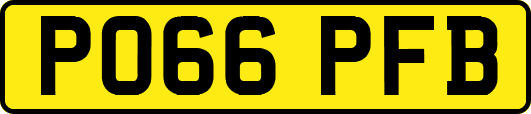 PO66 PFB